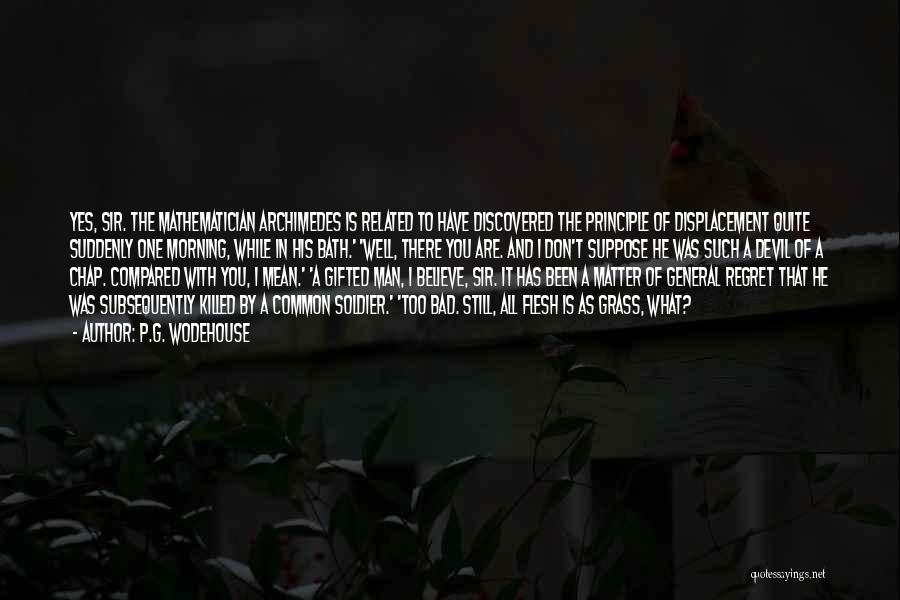 YES, SIR. THE MATHEMATICIAN ARCHIMEDES IS RELATED TO HAVE DISCOVERED THE PRINCIPLE OF DISPLACEMENT QUITE SUDDENLY ONE MORNING, WHILE IN HIS BATH.' 'WELL, THERE YOU ARE. AND I DON'T SUPPOSE HE WAS SUCH A DEVIL OF A CHAP. COMPARED WITH YOU, I MEAN.' 'A GIFTED MAN, I BELIEVE, SIR. IT HAS BEEN A MATTER OF GENERAL REGRET THAT HE WAS SUBSEQUENTLY KILLED BY A COMMON SOLDIER.' 'TOO BAD. STILL, ALL FLESH IS AS GRASS, WHAT?

- AUTHOR: P.G. WODEHOUSE

quotessayings.net